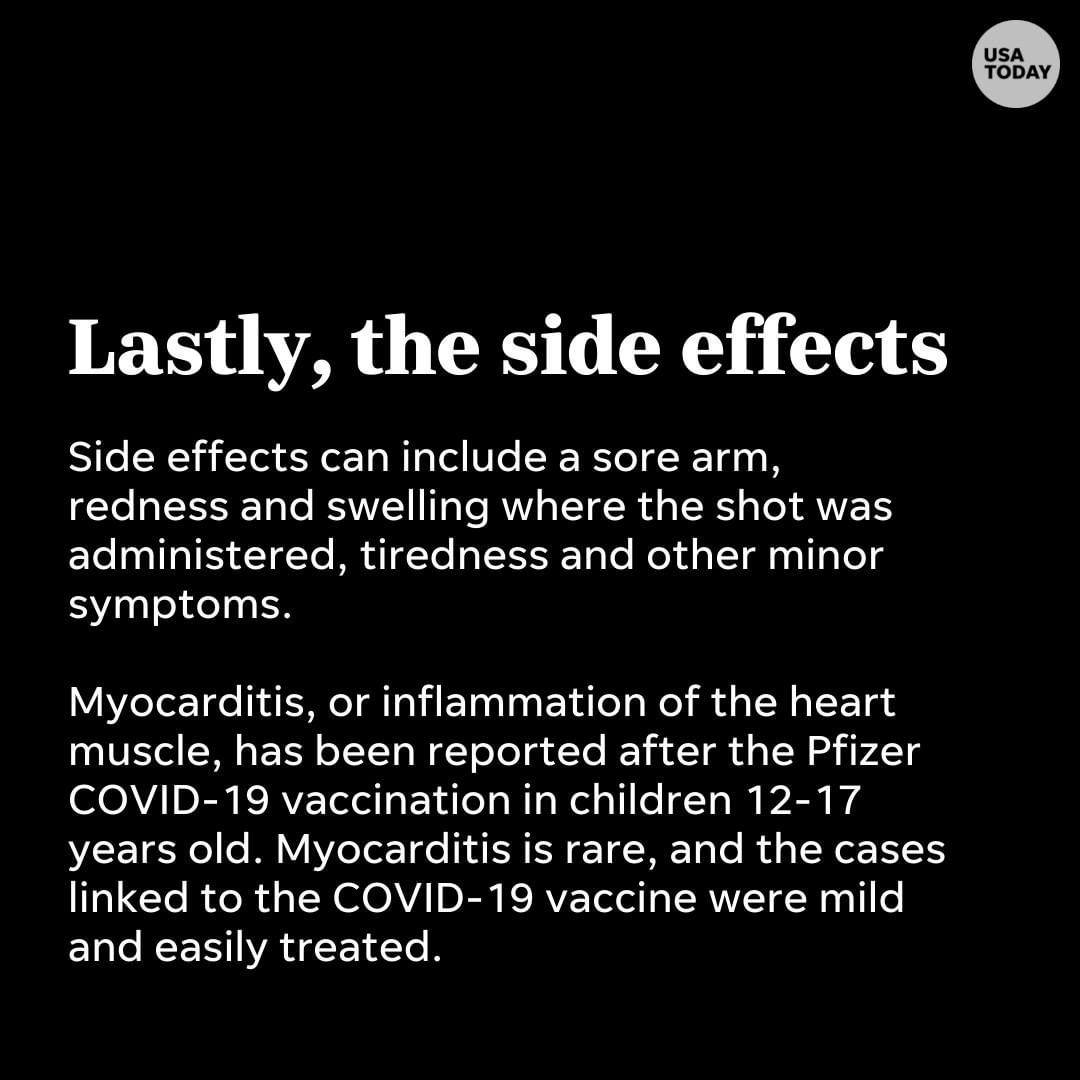 USA
TODAY

Lastly, the side effects

Side effects can include a sore arm, redness and swelling where the shot was administered, tiredness and other minor symptoms.

Myocarditis, or inflammation of the heart muscle, has been reported after the Pfizer COVID-19 vaccination in children 12-17 years old. Myocarditis is rare, and the cases linked to the COVID-19 vaccine were mild and easily treated.